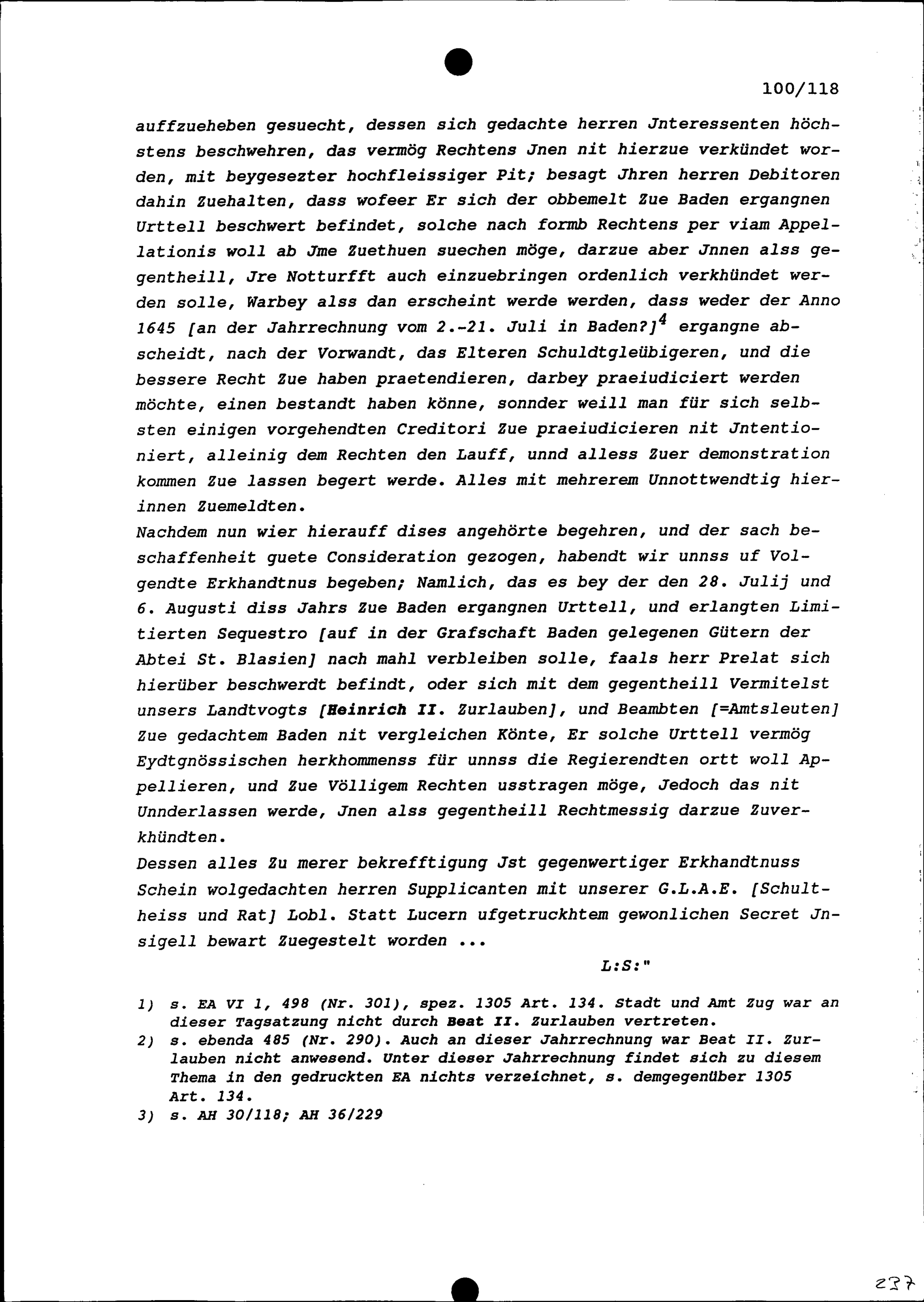 100/118

auffzueheben gesuecht, dessen sich gedachte herren Jnteressenten höchstens beschwehren, das vermög Rechtens Jnen nit hierzue verkündet worden, mit beygesezter hochfleissiger Pit; besagt Jhren herren Debitoren dahin Zuehalten, dass wofeer Er sich der obbemelt Zue Baden ergangnen Urttell beschwert befindet, solche nach formb Rechtens per viam Appellationis woll ab Jme Zuethuen suechen möge, darzue aber Jnnen alss gegentheill, Jre Notturfft auch einzuebringen ordenlich verkhündet werden solle, Warbey alss dan erscheint werde werden, dass weder der Anno 1645 [an der Jahrrechnung vom 2.-21. Juli in Baden?]$^4$ ergangne abscheidt, nach der Vorwandt, das Elteren Schuldtgleübigeren, und die bessere Recht Zue haben praetendieren, darbey praeiudiciert werden möchte, einen bestandt haben könne, sonnder weill man für sich selbsten einigen vorgehendten Creditori Zue praeiudicieren nit Jntentioniert, alleinig dem Rechten den Lauff, unnd alless Zuer demonstration kommen Zue lassen begert werde. Alles mit mehrerem Unnottwendtig hierinnen Zuemeldten.
Nachdem nun wier hierauff dises angehörte begehren, und der sach beschaffenheit guete Consideration gezogen, habendt wir unnss uf Volgendte Erkhandtnus begeben; Namlich, das es bey der den 28. Julij und 6. Augusti diss Jahrs Zue Baden ergangnen Urttell, und erlangten Limitierten Sequestro [auf in der Grafschaft Baden gelegenen Gütern der Abtei St. Blasien] nach mahl verbleiben solle, faals herr Prelat sich hierüber beschwerdt befindt, oder sich mit dem gegentheill Vermitelst unsers Landtvogts [Heinrich II. Zurlauben], und Beambten [=Amtsleuten] Zue gedachtem Baden nit vergleichen Könte, Er solche Urttell vermög Eydtgnössischen herkhommenss für unnss die Regierendten ortt woll Appellieren, und Zue Völligem Rechten usstragen möge, Jedoch das nit Unnderlassen werde, Jnen alss gegentheill Rechtmessig darzue Zuverkhündten.
Dessen alles Zu merer bekrefftigung Jst gegenwertiger Erkhandtnuss Schein wolgedachten herren Supplicanten mit unserer G.L.A.E. [Schultheiss und Rat] Lobl. Statt Lucern ufgetruckhtem gewonlichen Secret Jnsigell bewart Zuegestelt worden ...

L:S:"

1) s. EA VI 1, 498 (Nr. 301), spez. 1305 Art. 134. Stadt und Amt Zug war an dieser Tagsatzung nicht durch Beat II. Zurlauben vertreten.
2) s. ebenda 485 (Nr. 290). Auch an dieser Jahrrechnung war Beat II. Zurlauben nicht anwesend. Unter dieser Jahrrechnung findet sich zu diesem Thema in den gedruckten EA nichts verzeichnet, s. demgegenüber 1305 Art. 134.
3) s. AH 30/118; AH 36/229

237